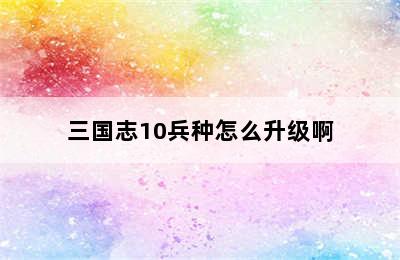 三国志10兵种怎么升级啊